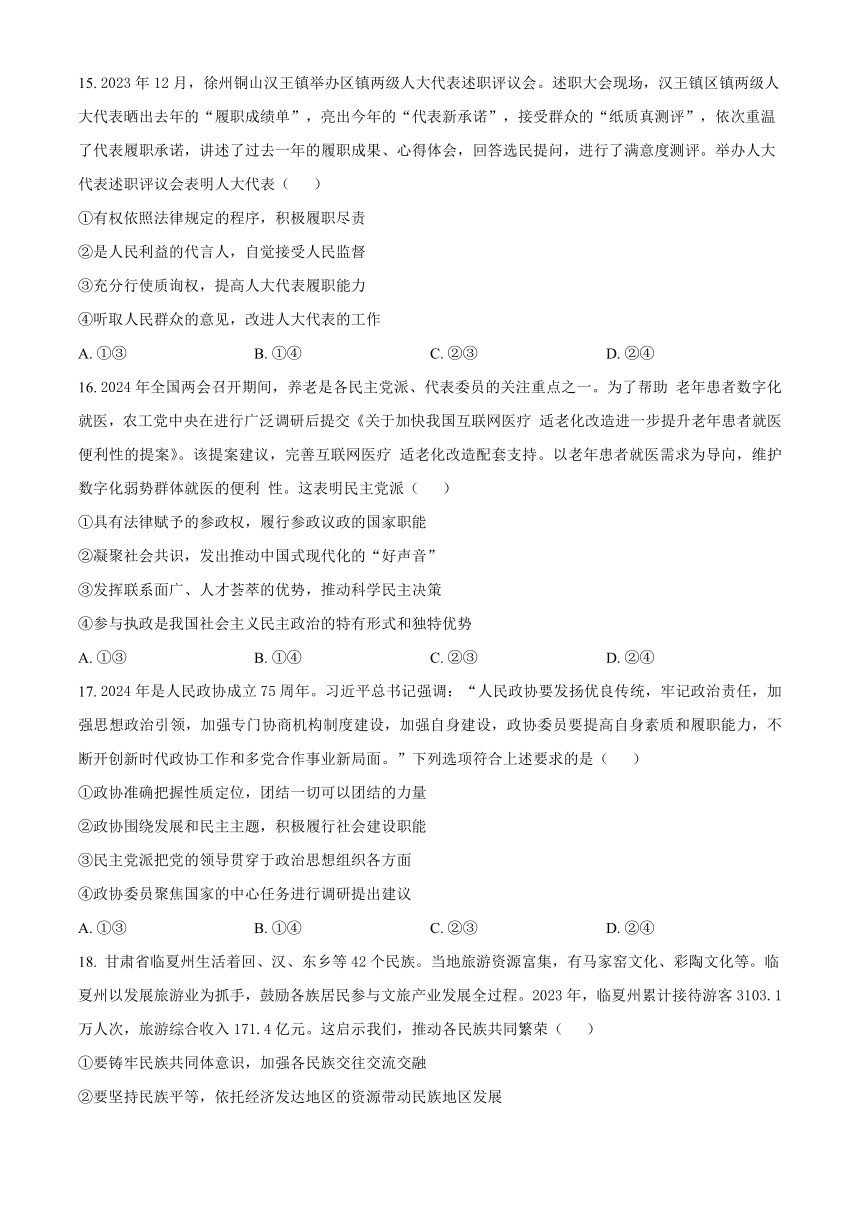 15. 2023 年 12 月，徐州铜山汉王镇举办区镇两级人大代表述职评议会。述职大会现场，汉王镇区镇两级人大代表晒出去年的“履职成绩单”，亮出今年的“代表新承诺”，接受群众的“纸质真测评”，依次重温了代表履职承诺，讲述了过去一年的履职成果、心得体会，回答选民提问，进行了满意度测评。举办人大代表述职评议会表明人大代表（    ）

①有权依照法律规定的程序，积极履职尽责

②是人民利益的代言人，自觉接受人民监督

③充分行使质询权，提高人大代表履职能力

④听取人民群众的意见，改进人大代表的工作

A. ①③　　B. ①④　　C. ②③　　D. ②④

16. 2024 年全国两会召开期间，养老是各民主党派、代表委员的关注重点之一。为了帮助 老年患者数字化就医，农工党中央在进行广泛调研后提交《关于加快我国互联网医疗 适老化改造进一步提升老年患者就医便利性的提案》。该提案建议，完善互联网医疗 适老化改造配套支持。以老年患者就医需求为导向，维护数字化弱势群体就医的便利 性。这表明民主党派（    ）

①具有法律赋予的参政权，履行参政议政的国家职能

②凝聚社会共识，发出推动中国式现代化的“好声音”

③发挥联系面广、人才荟萃的优势，推动科学民主决策

④参与执政是我国社会主义民主政治的特有形式和独特优势

A. ①③　　B. ①④　　C. ②③　　D. ②④

17. 2024 年是人民政协成立 75 周年。习近平总书记强调：“人民政协要发扬优良传统，牢记政治责任，加强思想政治引领，加强专门协商机构制度建设，加强自身建设，政协委员要提高自身素质和履职能力，不断开创新时代政协工作和多党合作事业新局面。”下列选项符合上述要求的是（    ）

①政协准确把握性质定位，团结一切可以团结的力量

②政协围绕发展和民主主题，积极履行社会建设职能

③民主党派把党的领导贯穿于政治思想组织各方面

④政协委员聚焦国家的中心任务进行调研提出建议

A. ①③　　B. ①④　　C. ②③　　D. ②④

18. 甘肃省临夏州生活着回、汉、东乡等 42 个民族。当地旅游资源富集，有马家窑文化、彩陶文化等。临夏州以发展旅游业为抓手，鼓励各族居民参与文旅产业发展全过程。2023 年，临夏州累计接待游客 3103.1 万人次，旅游综合收入 171.4 亿元。这启示我们，推动各民族共同繁荣（    ）

①要铸牢民族共同体意识，加强各民族交往交流交融

②要坚持民族平等，依托经济发达地区的资源带动民族地区发展